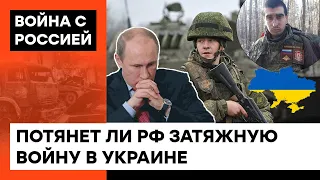 ВОЙНА С РОССИЕЙ

ПОТЯНЕТ ЛИ РФ ЗАТЯЖНУЮ ВОЙНУ В УКРАИНЕ